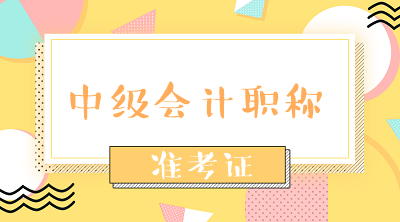 中级会计职称

准考证